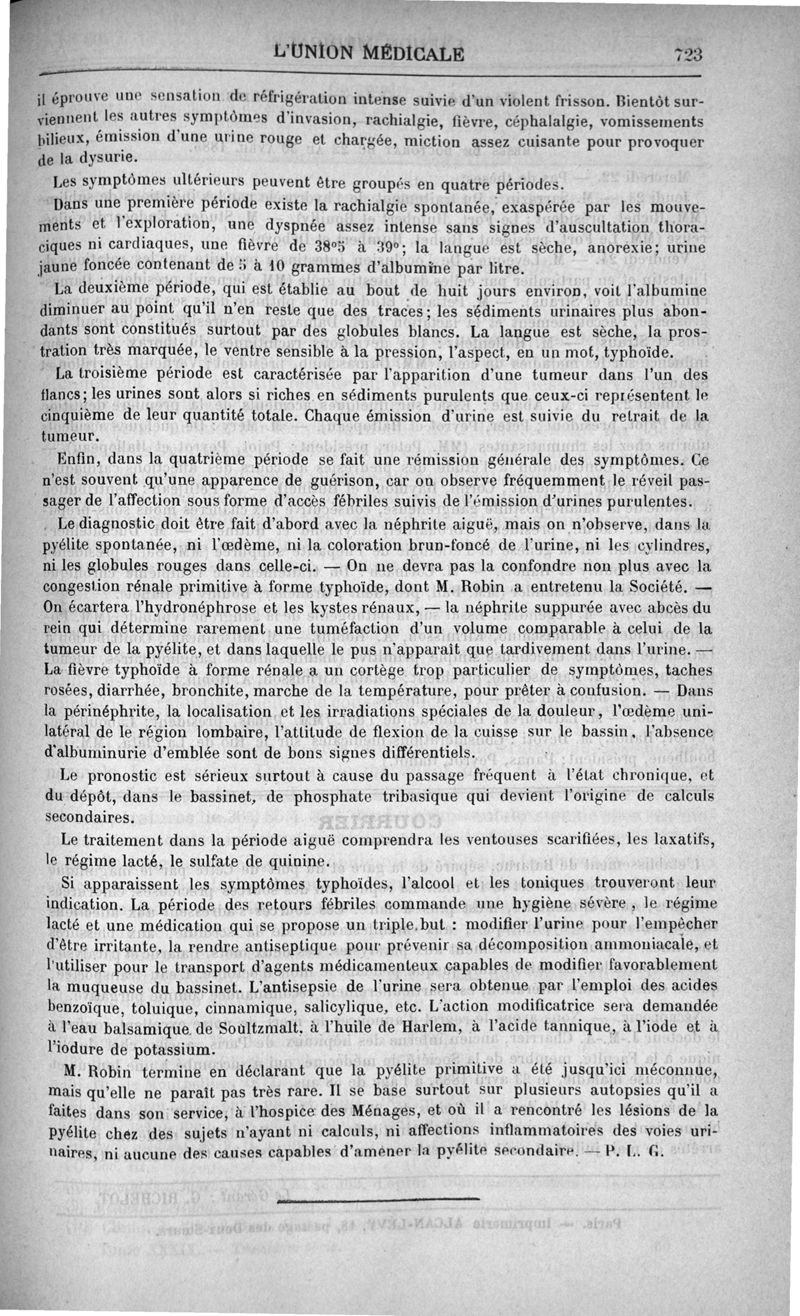 L'UNION MÉDICALE 723

il éprouve une sensation de réfrigération intense suivie d'un violent frisson. Bientôt surviennent les autres symptômes d'invasion, rachialgie, fièvre, céphalalgie, vomissements bilieux, émission d'une urine rouge et chargée, miction assez cuisante pour provoquer de la dysurie.

Les symptômes ultérieurs peuvent être groupés en quatre périodes.

Dans une première période existe la rachialgie spontanée, exaspérée par les mouvements et l'exploration, une dyspnée assez intense sans signes d'auscultation thoraciques ni cardiaques, une fièvre de 38°5 à 39°; la langue est sèche, anorexie; urine jaune foncée contenant de 5 à 10 grammes d'albumine par litre.

La deuxième période, qui est établie au bout de huit jours environ, voit l'albumine diminuer au point qu'il n'en reste que des traces; les sédiments urinaires plus abondants sont constitués surtout par des globules blancs. La langue est sèche, la prostration très marquée, le ventre sensible à la pression, l'aspect, en un mot, typhoïde.

La troisième période est caractérisée par l'apparition d'une tumeur dans l'un des flancs; les urines sont alors si riches en sédiments purulents que ceux-ci représentent le cinquième de leur quantité totale. Chaque émission d'urine est suivie du retrait de la tumeur.

Enfin, dans la quatrième période se fait une rémission générale des symptômes. Ce n'est souvent qu'une apparence de guérison, car on observe fréquemment le réveil passager de l'affection sous forme d'accès fébriles suivis de l'émission d'urines purulentes.

Le diagnostic doit être fait d'abord avec la néphrite aiguë, mais on n'observe, dans la pyélite spontanée, ni l'œdème, ni la coloration brun-foncé de l'urine, ni les cylindres, ni les globules rouges dans celle-ci. — On ne devra pas la confondre non plus avec la congestion rénale primitive à forme typhoïde, dont M. Robin a entretenu la Société. — On écartera l'hydronéphrose et les kystes rénaux, — la néphrite suppurée avec abcès du rein qui détermine rarement une tuméfaction d'un volume comparable à celui de la tumeur de la pyélite, et dans laquelle le pus n'apparaît que tardivement dans l'urine. — La fièvre typhoïde à forme rénale a un cortège trop particulier de symptômes, taches rosées, diarrhée, bronchite, marche de la température, pour prêter à confusion. — Dans la périnéphrite, la localisation et les irradiations spéciales de la douleur, l'œdème unilatéral de le région lombaire, l'attitude de flexion de la cuisse sur le bassin, l'absence d'albuminurie d'emblée sont de bons signes différentiels.

Le pronostic est sérieux surtout à cause du passage fréquent à l'état chronique, et du dépôt, dans le bassinet, de phosphate tribasique qui devient l'origine de calculs secondaires.

Le traitement dans la période aiguë comprendra les ventouses scarifiées, les laxatifs, le régime lacté, le sulfate de quinine.

Si apparaissent les symptômes typhoïdes, l'alcool et les toniques trouveront leur indication. La période des retours fébriles commande une hygiène sévère, le régime lacté et une médication qui se propose un triple but : modifier l'urine pour l'empêcher d'être irritante, la rendre antiseptique pour prévenir sa décomposition ammoniacale, et l'utiliser pour le transport d'agents médicamenteux capables de modifier favorablement la muqueuse du bassinet. L'antisepsie de l'urine sera obtenue par l'emploi des acides benzoïque, toluique, cinnamique, salicylique, etc. L'action modificatrice sera demandée à l'eau balsamique de Soultzmalt, à l'huile de Harlem, à l'acide tannique, à l'iode et à l'iodure de potassium.

M. Robin termine en déclarant que la pyélite primitive a été jusqu'ici méconnue, mais qu'elle ne paraît pas très rare. Il se base surtout sur plusieurs autopsies qu'il a faites dans son service, à l'hospice des Ménages, et où il a rencontré les lésions de la pyélite chez des sujets n'ayant ni calculs, ni affections inflammatoires des voies urinaires, ni aucune des causes capables d'amener la pyélite secondaire. — P. L. G.